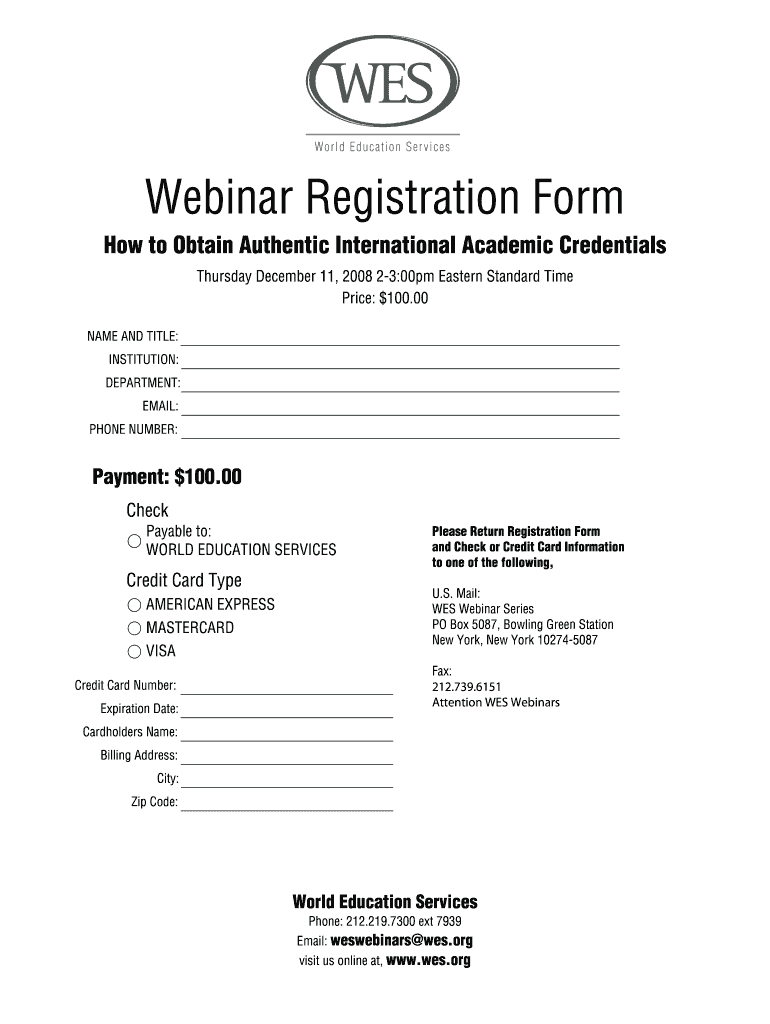 WES
World Education Services

Webinar Registration Form

How to Obtain Authentic International Academic Credentials

Thursday December 11, 2008 2-3:00pm Eastern Standard Time
Price: $100.00

NAME AND TITLE:
INSTITUTION:
DEPARTMENT:
EMAIL:
PHONE NUMBER:

Payment: $100.00

Check
Payable to:
WORLD EDUCATION SERVICES

Credit Card Type
AMERICAN EXPRESS
MASTERCARD
VISA

Credit Card Number:
Expiration Date:
Cardholders Name:
Billing Address:
City:
Zip Code:

Please Return Registration Form and Check or Credit Card Information to one of the following,

U.S. Mail:
WES Webinar Series
PO Box 5087, Bowling Green Station
New York, New York 10274-5087

Fax:
212.739.6151
Attention WES Webinars

World Education Services
Phone: 212.219.7300 ext 7939
Email: weswebinars@wes.org
visit us online at, www.wes.org